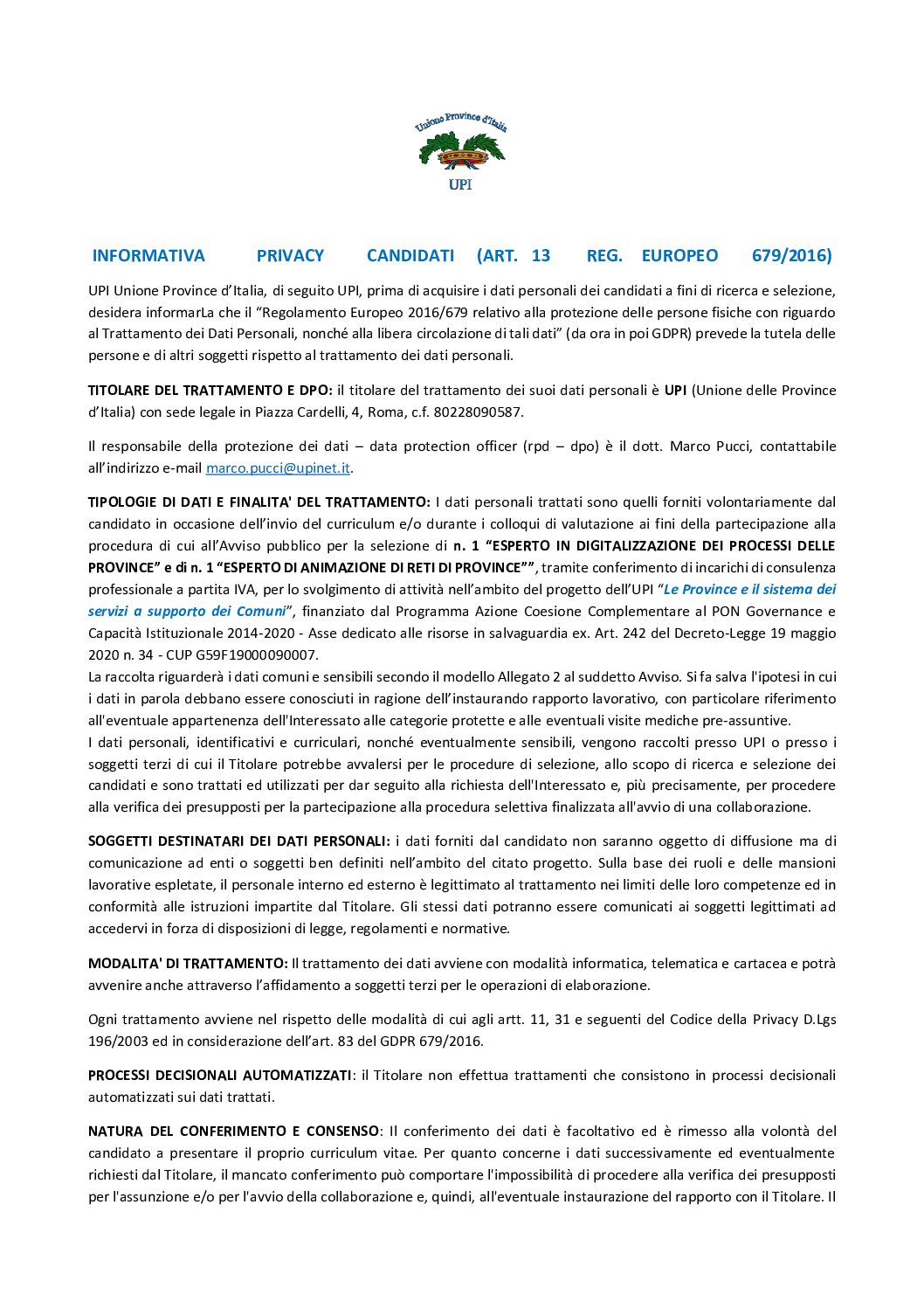 Unione Province d'Italia

UPI

INFORMATIVA PRIVACY CANDIDATI (ART. 13 REG. EUROPEO 679/2016)

UPI Unione Province d'Italia, di seguito UPI, prima di acquisire i dati personali dei candidati a fini di ricerca e selezione, desidera informarLa che il "Regolamento Europeo 2016/679 relativo alla protezione delle persone fisiche con riguardo al Trattamento dei Dati Personali, nonché alla libera circolazione di tali dati" (da ora in poi GDPR) prevede la tutela delle persone e di altri soggetti rispetto al trattamento dei dati personali.

TITOLARE DEL TRATTAMENTO E DPO: il titolare del trattamento dei suoi dati personali è UPI (Unione delle Province d'Italia) con sede legale in Piazza Cardelli, 4, Roma, c.f. 80228090587.

Il responsabile della protezione dei dati – data protection officer (rpd – dpo) è il dott. Marco Pucci, contattabile all'indirizzo e-mail marco.pucci@upinet.it.

TIPOLOGIE DI DATI E FINALITA' DEL TRATTAMENTO: I dati personali trattati sono quelli forniti volontariamente dal candidato in occasione dell'invio del curriculum e/o durante i colloqui di valutazione ai fini della partecipazione alla procedura di cui all'Avviso pubblico per la selezione di n. 1 "ESPERTO IN DIGITALIZZAZIONE DEI PROCESSI DELLE PROVINCE" e di n. 1 "ESPERTO DI ANIMAZIONE DI RETI DI PROVINCE"", tramite conferimento di incarichi di consulenza professionale a partita IVA, per lo svolgimento di attività nell'ambito del progetto dell'UPI "Le Province e il sistema dei servizi a supporto dei Comuni", finanziato dal Programma Azione Coesione Complementare al PON Governance e Capacità Istituzionale 2014-2020 - Asse dedicato alle risorse in salvaguardia ex. Art. 242 del Decreto-Legge 19 maggio 2020 n. 34 - CUP G59F19000090007.
La raccolta riguarderà i dati comuni e sensibili secondo il modello Allegato 2 al suddetto Avviso. Si fa salva l'ipotesi in cui i dati in parola debbano essere conosciuti in ragione dell'instaurando rapporto lavorativo, con particolare riferimento all'eventuale appartenenza dell'Interessato alle categorie protette e alle eventuali visite mediche pre-assuntive.
I dati personali, identificativi e curriculari, nonché eventualmente sensibili, vengono raccolti presso UPI o presso i soggetti terzi di cui il Titolare potrebbe avvalersi per le procedure di selezione, allo scopo di ricerca e selezione dei candidati e sono trattati ed utilizzati per dar seguito alla richiesta dell'Interessato e, più precisamente, per procedere alla verifica dei presupposti per la partecipazione alla procedura selettiva finalizzata all'avvio di una collaborazione.

SOGGETTI DESTINATARI DEI DATI PERSONALI: i dati forniti dal candidato non saranno oggetto di diffusione ma di comunicazione ad enti o soggetti ben definiti nell'ambito del citato progetto. Sulla base dei ruoli e delle mansioni lavorative espletate, il personale interno ed esterno è legittimato al trattamento nei limiti delle loro competenze ed in conformità alle istruzioni impartite dal Titolare. Gli stessi dati potranno essere comunicati ai soggetti legittimati ad accedervi in forza di disposizioni di legge, regolamenti e normative.

MODALITA' DI TRATTAMENTO: Il trattamento dei dati avviene con modalità informatica, telematica e cartacea e potrà avvenire anche attraverso l'affidamento a soggetti terzi per le operazioni di elaborazione.

Ogni trattamento avviene nel rispetto delle modalità di cui agli artt. 11, 31 e seguenti del Codice della Privacy D.Lgs 196/2003 ed in considerazione dell'art. 83 del GDPR 679/2016.

PROCESSI DECISIONALI AUTOMATIZZATI: il Titolare non effettua trattamenti che consistono in processi decisionali automatizzati sui dati trattati.

NATURA DEL CONFERIMENTO E CONSENSO: Il conferimento dei dati è facoltativo ed è rimesso alla volontà del candidato a presentare il proprio curriculum vitae. Per quanto concerne i dati successivamente ed eventualmente richiesti dal Titolare, il mancato conferimento può comportare l'impossibilità di procedere alla verifica dei presupposti per l'assunzione e/o per l'avvio della collaborazione e, quindi, all'eventuale instaurazione del rapporto con il Titolare. Il